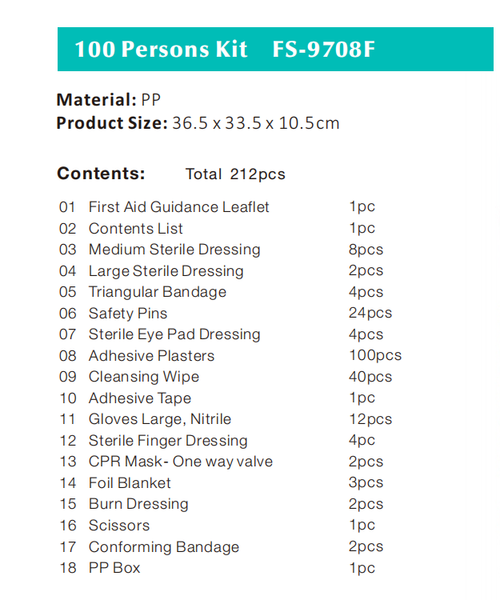 100 Persons Kit FS-9708F

Material: PP
Product Size: 36.5 x 33.5 x 10.5cm

Contents: Total 212pcs

| | | |
|---|---|---|
| 01 | First Aid Guidance Leaflet | 1pc |
| 02 | Contents List | 1pc |
| 03 | Medium Sterile Dressing | 8pcs |
| 04 | Large Sterile Dressing | 2pcs |
| 05 | Triangular Bandage | 4pcs |
| 06 | Safety Pins | 24pcs |
| 07 | Sterile Eye Pad Dressing | 4pcs |
| 08 | Adhesive Plasters | 100pcs |
| 09 | Cleansing Wipe | 40pcs |
| 10 | Adhesive Tape | 1pc |
| 11 | Gloves Large, Nitrile | 12pcs |
| 12 | Sterile Finger Dressing | 4pc |
| 13 | CPR Mask- One way valve | 2pcs |
| 14 | Foil Blanket | 3pcs |
| 15 | Burn Dressing | 2pcs |
| 16 | Scissors | 1pc |
| 17 | Conforming Bandage | 2pcs |
| 18 | PP Box | 1pc |